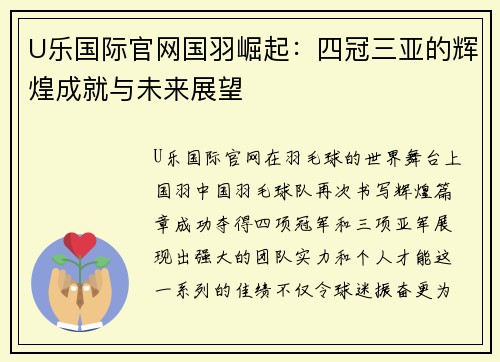 U乐国际官网国羽崛起：四冠三亚的辉煌成就与未来展望

U乐国际官网在羽毛球的世界舞台上国羽中国羽毛球队再次书写辉煌篇章成功夺得四项冠军和三项亚军展现出强大的团队实力和个人才能这一系列的佳绩不仅令球迷振奋更为